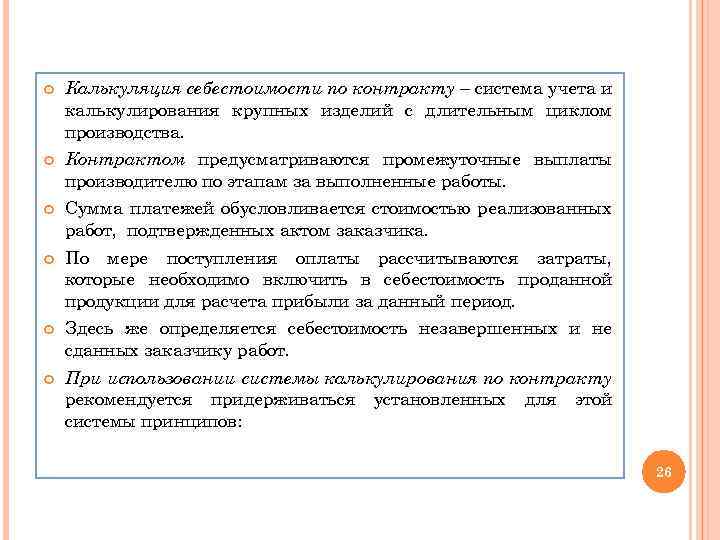 Калькуляция себестоимости по контракту – система учета и калькулирования крупных изделий с длительным циклом производства.

Контрактом предусматриваются промежуточные выплаты производителю по этапам за выполненные работы.

Сумма платежей обусловливается стоимостью реализованных работ, подтвержденных актом заказчика.

По мере поступления оплаты рассчитываются затраты, которые необходимо включить в себестоимость проданной продукции для расчета прибыли за данный период.

Здесь же определяется себестоимость незавершенных и не сданных заказчику работ.

При использовании системы калькулирования по контракту рекомендуется придерживаться установленных для этой системы принципов:

26